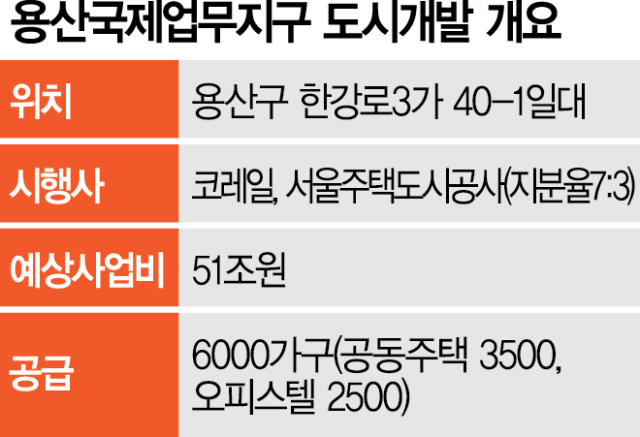 용산국제업무지구 도시개발 개요

| 위치 | 용산구 한강로3가 40-1일대 |
|---|---|
| 시행사 | 코레일, 서울주택도시공사(지분율7:3) |
| 예상사업비 | 51조원 |
| 공급 | 6000가구(공동주택 3500, 오피스텔 2500) |